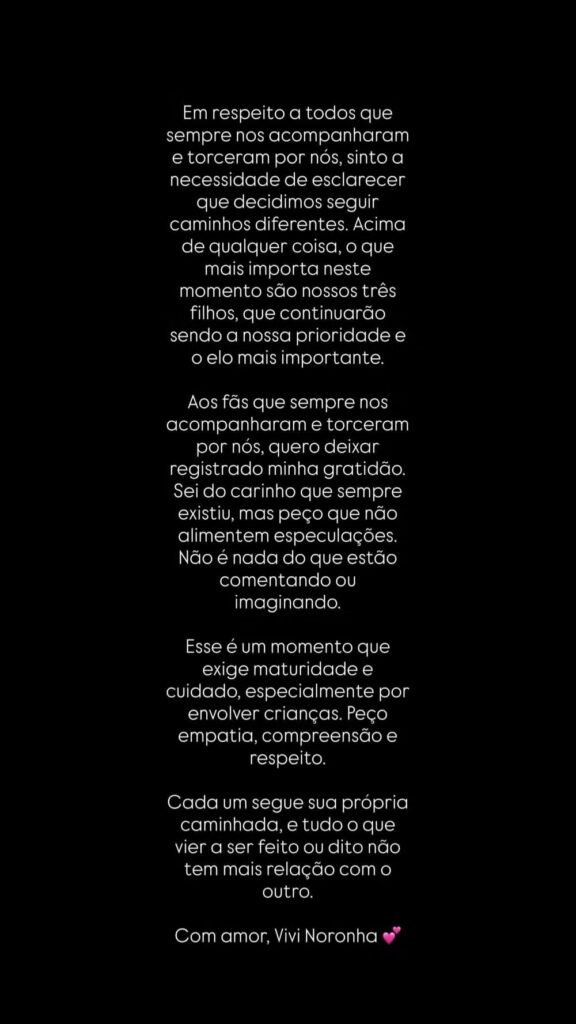 Em respeito a todos que sempre nos acompanharam e torceram por nós, sinto a necessidade de esclarecer que decidimos seguir caminhos diferentes. Acima de qualquer coisa, o que mais importa neste momento são nossos três filhos, que continuarão sendo a nossa prioridade e o elo mais importante.

Aos fãs que sempre nos acompanharam e torceram por nós, quero deixar registrado minha gratidão. Sei do carinho que sempre existiu, mas peço que não alimentem especulações. Não é nada do que estão comentando ou imaginando.

Esse é um momento que exige maturidade e cuidado, especialmente por envolver crianças. Peço empatia, compreensão e respeito.

Cada um segue sua própria caminhada, e tudo o que vier a ser feito ou dito não tem mais relação com o outro.

Com amor, Vivi Noronha 💕